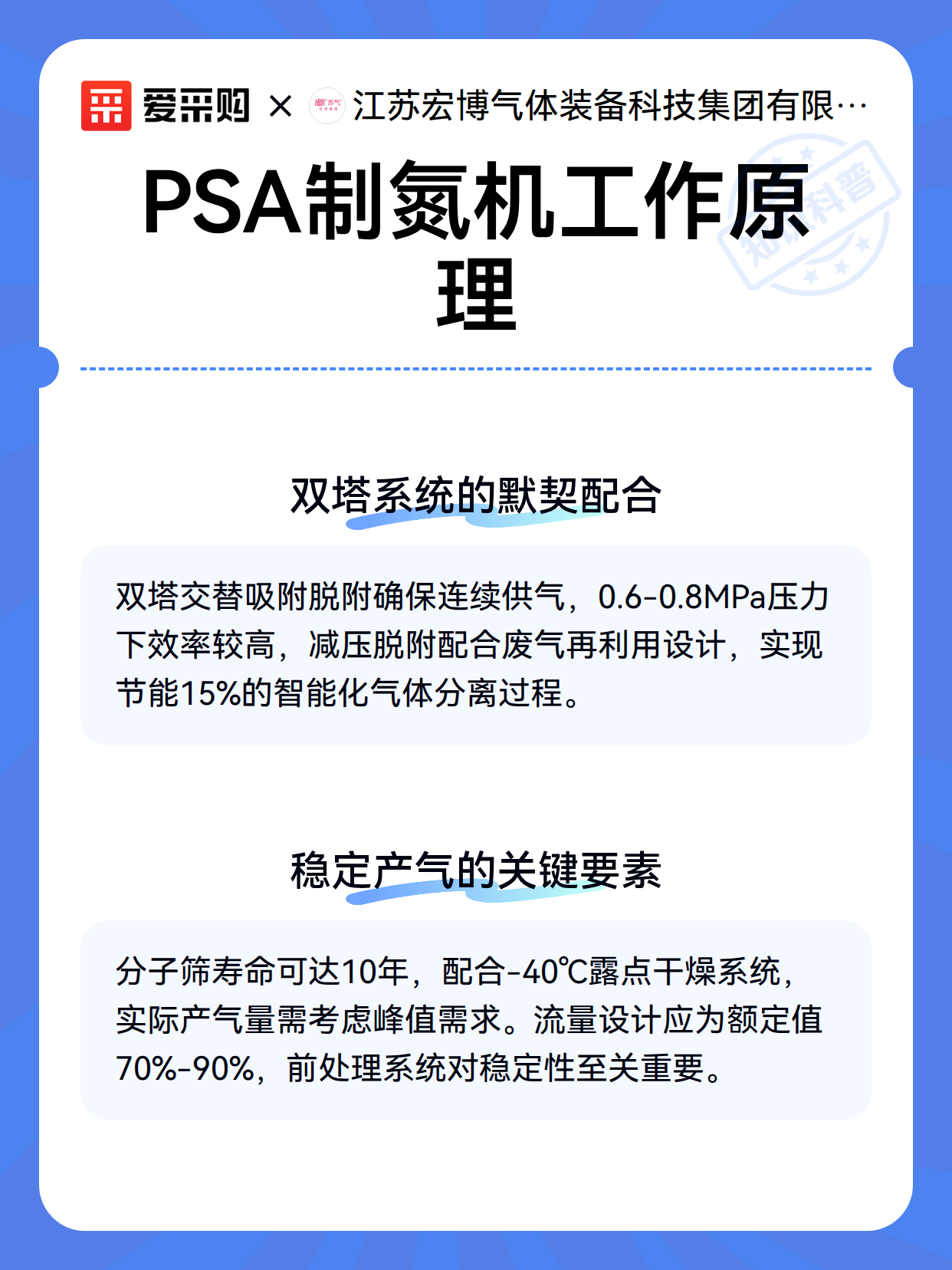 爱采购 × 江苏宏博气体装备科技集团有限…

PSA制氮机工作原理

双塔系统的默契配合

双塔交替吸附脱附确保连续供气，0.6-0.8MPa压力下效率较高，减压脱附配合废气再利用设计，实现节能15%的智能化气体分离过程。

稳定产气的关键要素

分子筛寿命可达10年，配合-40℃露点干燥系统，实际产气量需考虑峰值需求。流量设计应为额定值70%-90%，前处理系统对稳定性至关重要。

知识科普